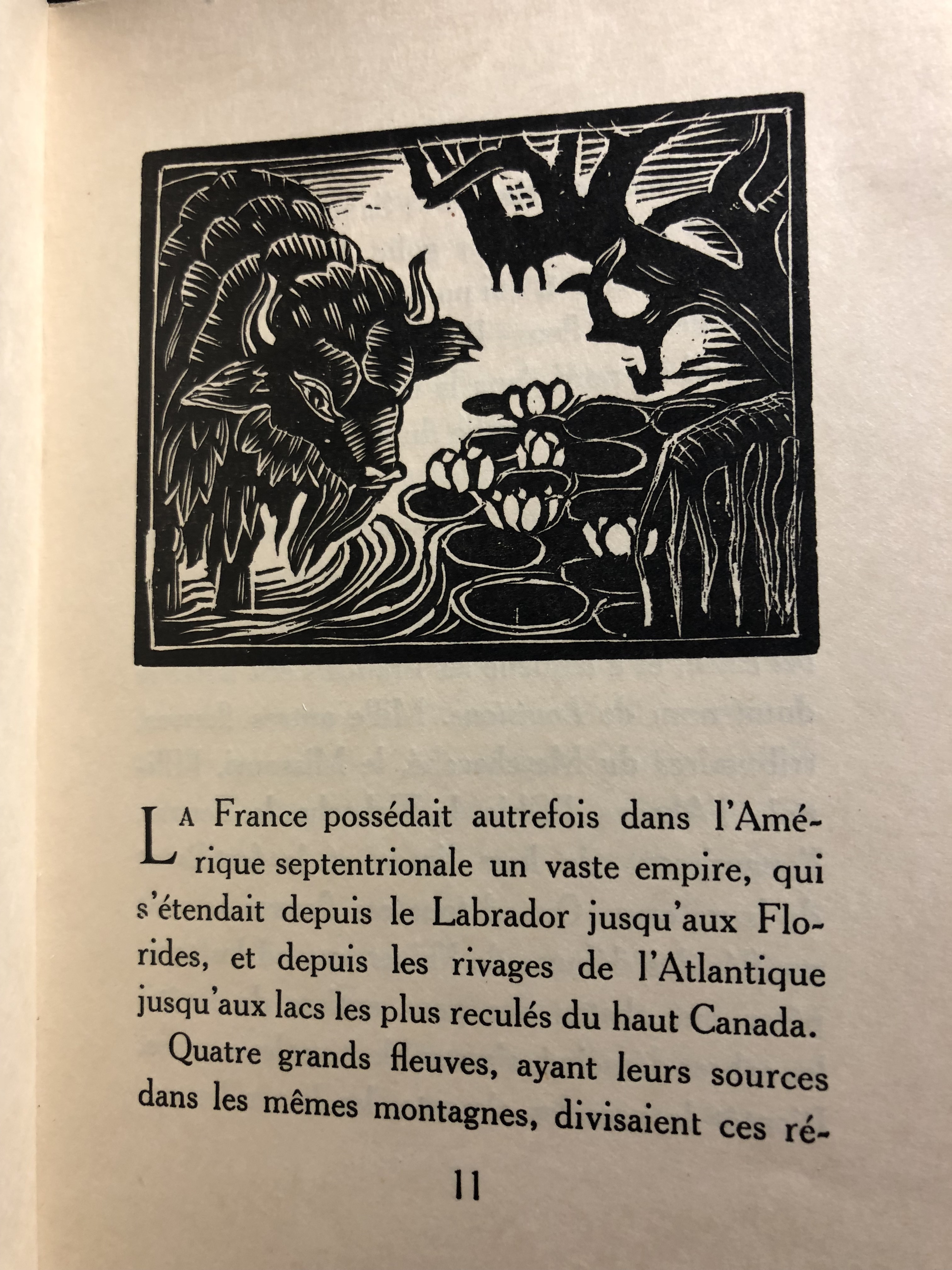 LA France possédait autrefois dans l'Amérique septentrionale un vaste empire, qui s'étendait depuis le Labrador jusqu'aux Florides, et depuis les rivages de l'Atlantique jusqu'aux lacs les plus reculés du haut Canada.

Quatre grands fleuves, ayant leurs sources dans les mêmes montagnes, divisaient ces ré-

11